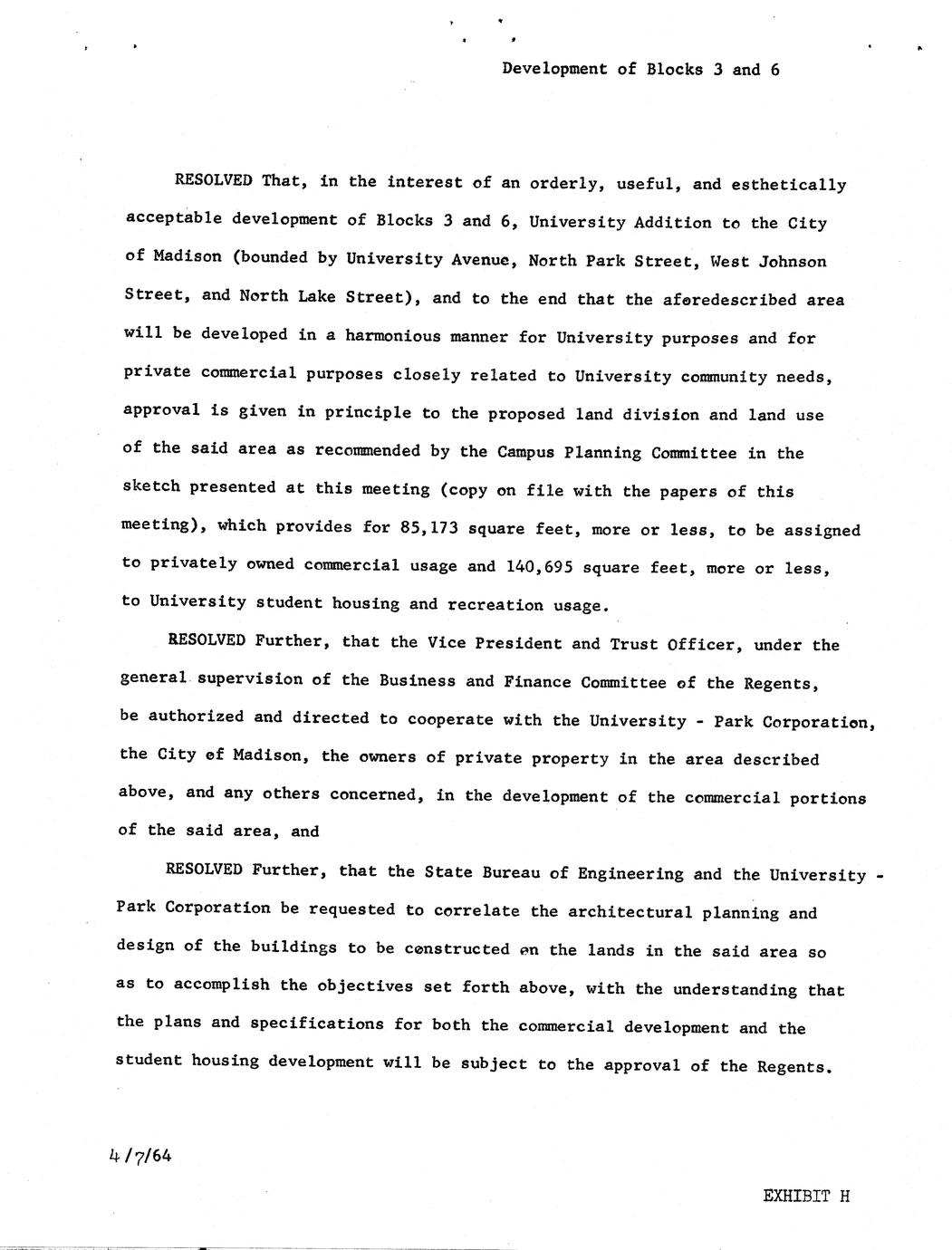 Development of Blocks 3 and 6

RESOLVED That, in the interest of an orderly, useful, and esthetically acceptable development of Blocks 3 and 6, University Addition to the City of Madison (bounded by University Avenue, North Park Street, West Johnson Street, and North Lake Street), and to the end that the aforedescribed area will be developed in a harmonious manner for University purposes and for private commercial purposes closely related to University community needs, approval is given in principle to the proposed land division and land use of the said area as recommended by the Campus Planning Committee in the sketch presented at this meeting (copy on file with the papers of this meeting), which provides for 85,173 square feet, more or less, to be assigned to privately owned commercial usage and 140,695 square feet, more or less, to University student housing and recreation usage.

RESOLVED Further, that the Vice President and Trust Officer, under the general supervision of the Business and Finance Committee of the Regents, be authorized and directed to cooperate with the University - Park Corporation, the City of Madison, the owners of private property in the area described above, and any others concerned, in the development of the commercial portions of the said area, and

RESOLVED Further, that the State Bureau of Engineering and the University - Park Corporation be requested to correlate the architectural planning and design of the buildings to be constructed on the lands in the said area so as to accomplish the objectives set forth above, with the understanding that the plans and specifications for both the commercial development and the student housing development will be subject to the approval of the Regents.

4/7/64

EXHIBIT H